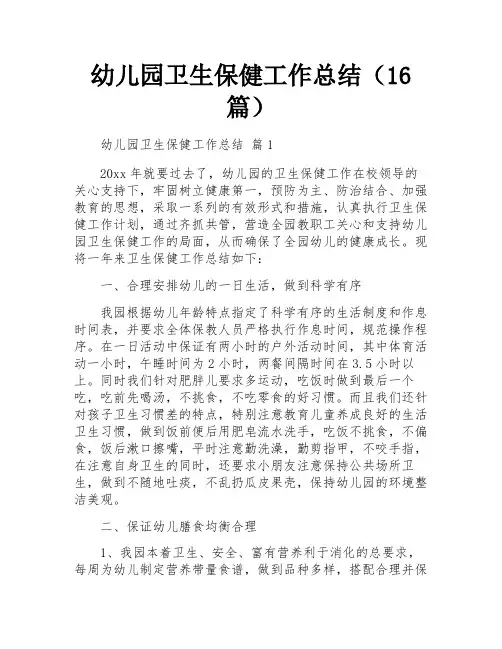 幼儿园卫生保健工作总结（16篇）

幼儿园卫生保健工作总结 篇1

20xx年就要过去了，幼儿园的卫生保健工作在校领导的关心支持下，牢固树立健康第一，预防为主、防治结合、加强教育的思想，采取一系列的有效形式和措施，认真执行卫生保健工作计划，通过齐抓共管，营造全园教职工关心和支持幼儿园卫生保健工作的局面，从而确保了全园幼儿的健康成长。现将一年来卫生保健工作总结如下：

一、合理安排幼儿的一日生活，做到科学有序

我园根据幼儿年龄特点指定了科学有序的生活制度和作息时间表，并要求全体保教人员严格执行作息时间，规范操作程序。在一日活动中保证有两小时的户外活动时间，其中体育活动一小时，午睡时间为2小时，两餐间隔时间在3.5小时以上。同时我们针对肥胖儿要求多运动，吃饭时做到最后一个吃，吃前先喝汤，不挑食，不吃零食的好习惯。而且我们还针对孩子卫生习惯差的特点，特别注意教育儿童养成良好的生活卫生习惯，做到饭前便后用肥皂流水洗手，吃饭不挑食，不偏食，饭后漱口擦嘴，平时注意勤洗澡，勤剪指甲，不咬手指，在注意自身卫生的同时，还要求小朋友注意保持公共场所卫生，做到不随地吐痰，不乱扔瓜皮果壳，保持幼儿园的环境整洁美观。

二、保证幼儿膳食均衡合理

1、我园本着卫生、安全、富有营养利于消化的总要求，每周为幼儿制定营养带量食谱，做到品种多样，搭配合理并保